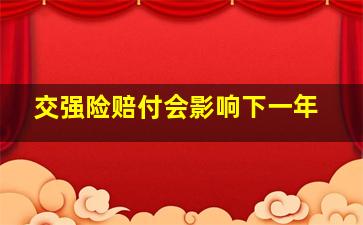 交强险赔付会影响下一年